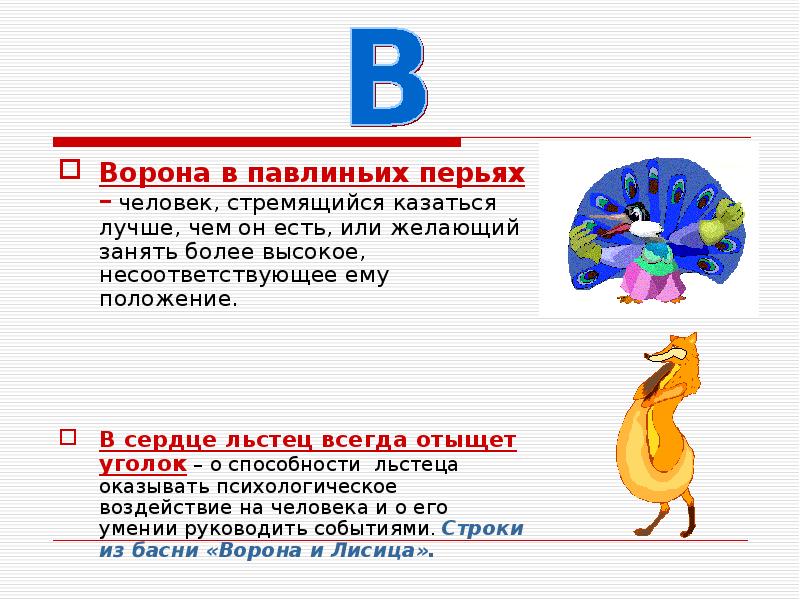 В

Ворона в павлиньих перьях – человек, стремящийся казаться лучше, чем он есть, или желающий занять более высокое, несоответствующее ему положение.

В сердце льстец всегда отыщет уголок – о способности льстеца оказывать психологическое воздействие на человека и о его умении руководить событиями. Строки из басни «Ворона и Лисица».